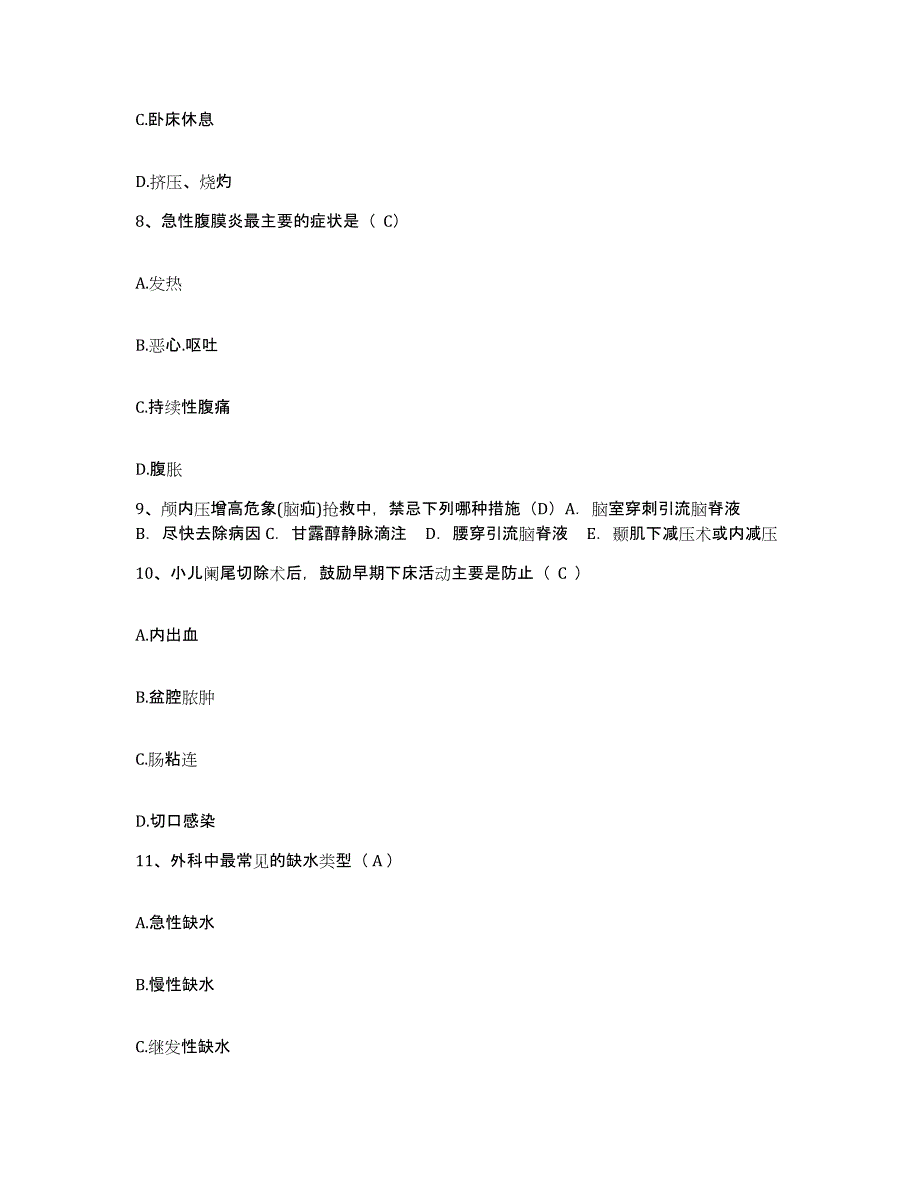 C.卧床休息

D.挤压、烧灼

8、急性腹膜炎最主要的症状是（ C）

A.发热

B.恶心.呕吐

C.持续性腹痛

D.腹胀

9、颅内压增高危象(脑疝)抢救中，禁忌下列哪种措施（D）A. 脑室穿刺引流脑脊液 B. 尽快去除病因 C. 甘露醇静脉滴注 D. 腰穿引流脑脊液 E. 颞肌下减压术或内减压

10、小儿阑尾切除术后，鼓励早期下床活动主要是防止（ C ）

A.内出血

B.盆腔脓肿

C.肠粘连

D.切口感染

11、外科中最常见的缺水类型（ A ）

A.急性缺水

B.慢性缺水

C.继发性缺水